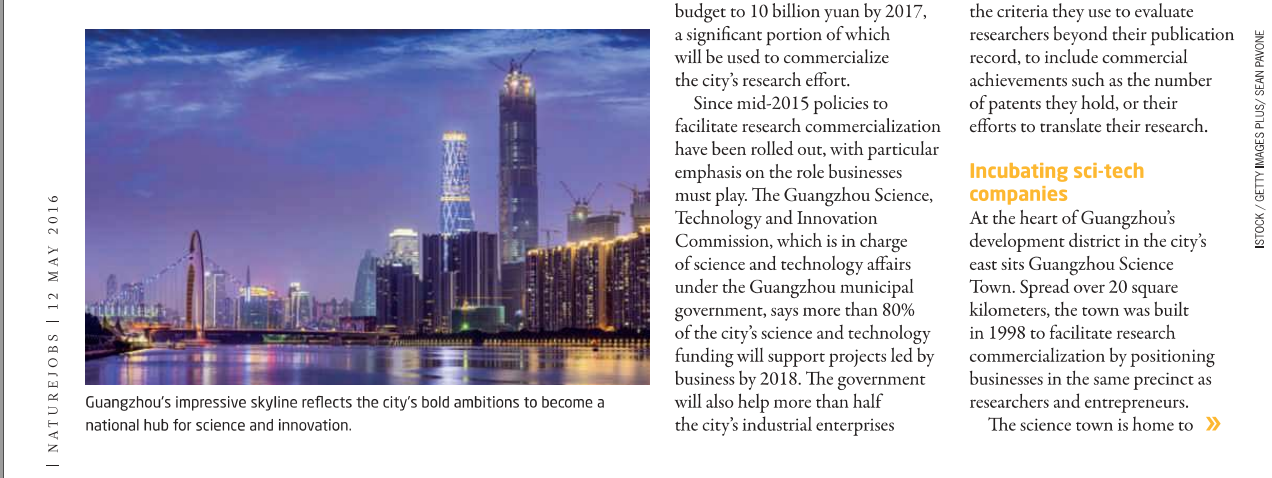 NATUREJOBS | 12 MAY 2016

Guangzhou's impressive skyline reflects the city's bold ambitions to become a national hub for science and innovation.

budget to 10 billion yuan by 2017, a significant portion of which will be used to commercialize the city's research effort.

Since mid-2015 policies to facilitate research commercialization have been rolled out, with particular emphasis on the role businesses must play. The Guangzhou Science, Technology and Innovation Commission, which is in charge of science and technology affairs under the Guangzhou municipal government, says more than 80% of the city's science and technology funding will support projects led by business by 2018. The government will also help more than half the city's industrial enterprises

the criteria they use to evaluate researchers beyond their publication record, to include commercial achievements such as the number of patents they hold, or their efforts to translate their research.

Incubating sci-tech companies

At the heart of Guangzhou's development district in the city's east sits Guangzhou Science Town. Spread over 20 square kilometers, the town was built in 1998 to facilitate research commercialization by positioning businesses in the same precinct as researchers and entrepreneurs.

The science town is home to »

ISTOCK / GETTY IMAGES PLUS/ SEAN PAVONE